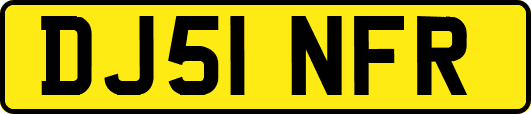 DJ51 NFR